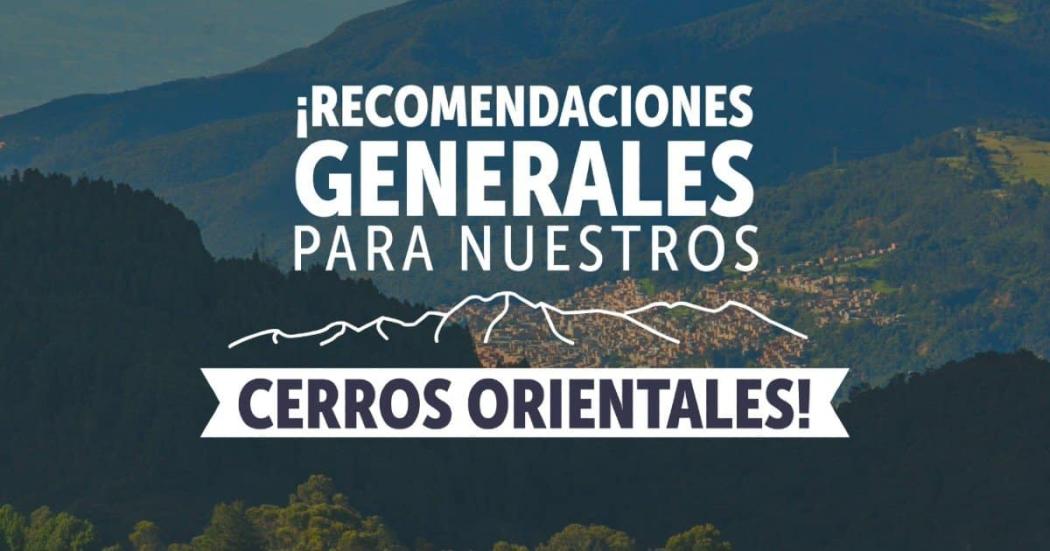 ¡RECOMENDACIONES GENERALES PARA NUESTROS

CERROS ORIENTALES!